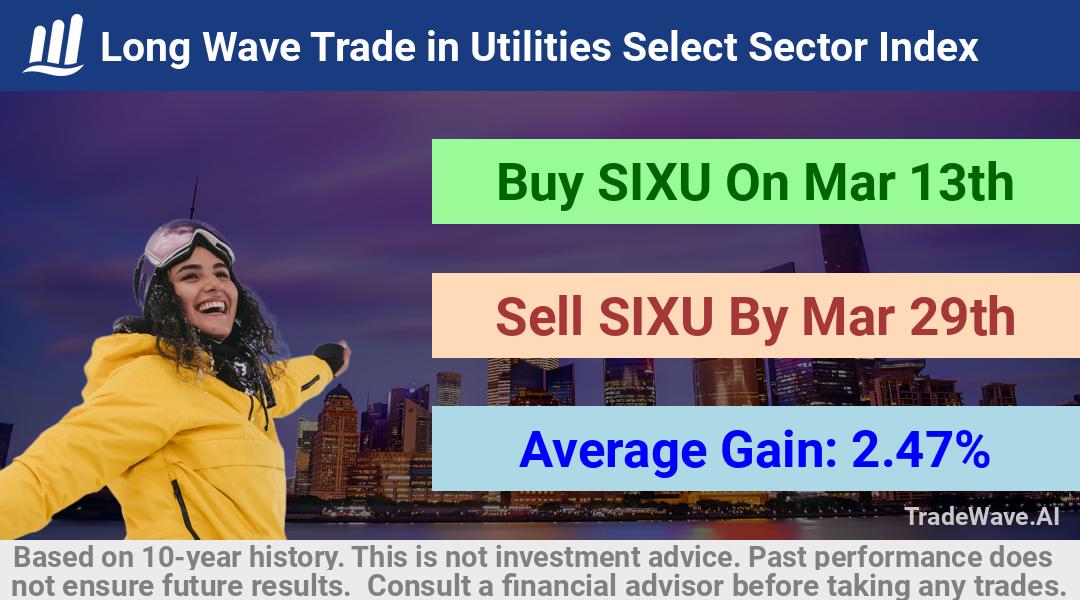 Long Wave Trade in Utilities Select Sector Index

Buy SIXU On Mar 13th

Sell SIXU By Mar 29th

Average Gain: 2.47%

TradeWave.AI

Based on 10-year history. This is not investment advice. Past performance does not ensure future results. Consult a financial advisor before taking any trades.